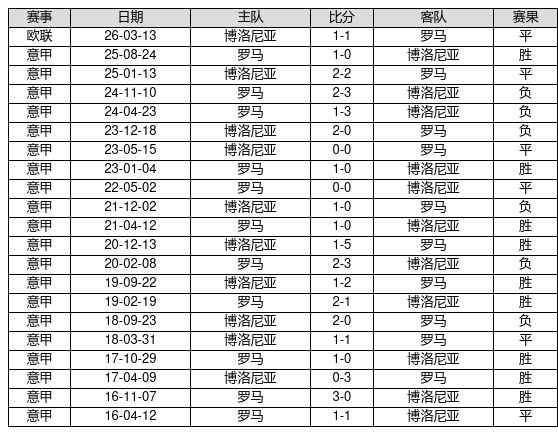 | 赛事 | 日期 | 主队 | 比分 | 客队 | 赛果 |
|---|---|---|---|---|---|
| 欧联 | 26-03-13 | 博洛尼亚 | 1-1 | 罗马 | 平 |
| 意甲 | 25-08-24 | 罗马 | 1-0 | 博洛尼亚 | 胜 |
| 意甲 | 25-01-13 | 博洛尼亚 | 2-2 | 罗马 | 平 |
| 意甲 | 24-11-10 | 罗马 | 2-3 | 博洛尼亚 | 负 |
| 意甲 | 24-04-23 | 罗马 | 1-3 | 博洛尼亚 | 负 |
| 意甲 | 23-12-18 | 博洛尼亚 | 2-0 | 罗马 | 负 |
| 意甲 | 23-05-15 | 博洛尼亚 | 0-0 | 罗马 | 平 |
| 意甲 | 23-01-04 | 罗马 | 1-0 | 博洛尼亚 | 胜 |
| 意甲 | 22-05-02 | 罗马 | 0-0 | 博洛尼亚 | 平 |
| 意甲 | 21-12-02 | 博洛尼亚 | 1-0 | 罗马 | 负 |
| 意甲 | 21-04-12 | 罗马 | 1-0 | 博洛尼亚 | 胜 |
| 意甲 | 20-12-13 | 博洛尼亚 | 1-5 | 罗马 | 胜 |
| 意甲 | 20-02-08 | 罗马 | 2-3 | 博洛尼亚 | 负 |
| 意甲 | 19-09-22 | 博洛尼亚 | 1-2 | 罗马 | 胜 |
| 意甲 | 19-02-19 | 罗马 | 2-1 | 博洛尼亚 | 胜 |
| 意甲 | 18-09-23 | 博洛尼亚 | 2-0 | 罗马 | 负 |
| 意甲 | 18-03-31 | 博洛尼亚 | 1-1 | 罗马 | 平 |
| 意甲 | 17-10-29 | 罗马 | 1-0 | 博洛尼亚 | 胜 |
| 意甲 | 17-04-09 | 博洛尼亚 | 0-3 | 罗马 | 胜 |
| 意甲 | 16-11-07 | 罗马 | 3-0 | 博洛尼亚 | 胜 |
| 意甲 | 16-04-12 | 罗马 | 1-1 | 博洛尼亚 | 平 |